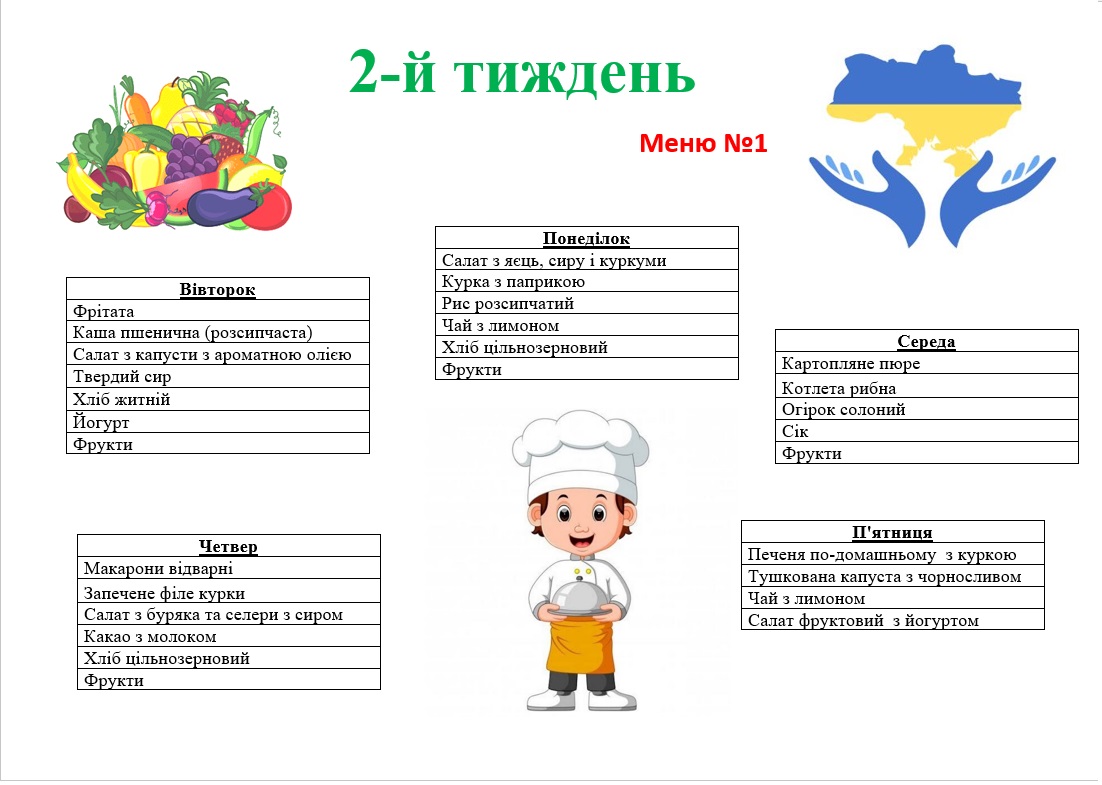 2-й тиждень

Меню №1

| Понеділок |
|---|
| Салат з яєць, сиру і куркуми |
| Курка з паприкою |
| Рис розсипчатий |
| Чай з лимоном |
| Хліб цільнозерновий |
| Фрукти |

| Вівторок |
|---|
| Фрітата |
| Каша пшенична (розсипчаста) |
| Салат з капусти з ароматною олією |
| Твердий сир |
| Хліб житній |
| Йогурт |
| Фрукти |

| Середа |
|---|
| Картопляне пюре |
| Котлета рибна |
| Огірок солоний |
| Сік |
| Фрукти |

| Четвер |
|---|
| Макарони відварні |
| Запечене філе курки |
| Салат з буряка та селери з сиром |
| Какао з молоком |
| Хліб цільнозерновий |
| Фрукти |

| П'ятниця |
|---|
| Печеня по-домашньому з куркою |
| Тушкована капуста з чорносливом |
| Чай з лимоном |
| Салат фруктовий з йогуртом |